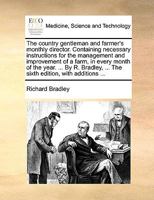 ECCO

Medicine, Science and Technology

The country gentleman and farmer's monthly director. Containing necessary instructions for the management and improvement of a farm, in every month of the year. ... By R. Bradley, ... The sixth edition, with additions ...

Richard Bradley